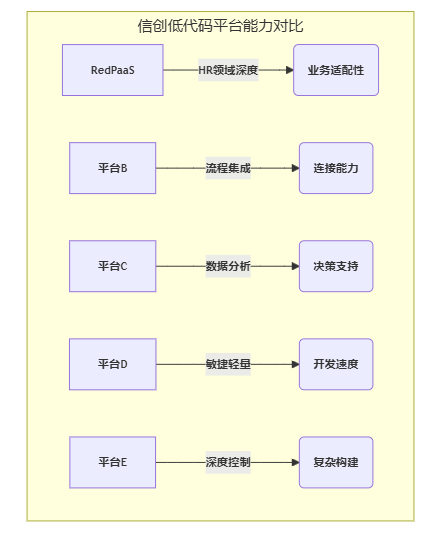 信创低代码平台能力对比

RedPaaS

HR领域深度

业务适配性

平台B

流程集成

连接能力

平台C

数据分析

决策支持

平台D

敏捷轻量

开发速度

平台E

深度控制

复杂构建